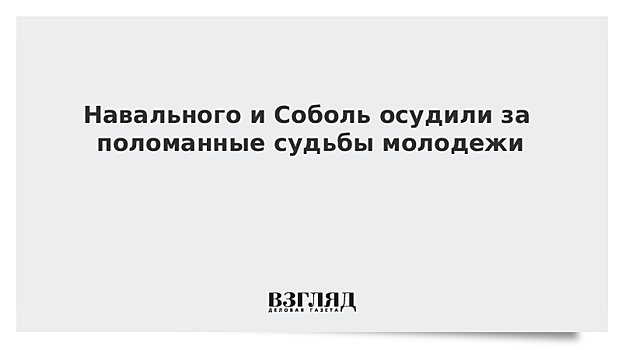 Навального и Соболь осудили за поломанные судьбы молодежи

ВЗГЛЯД
ДЕЛОВАЯ ГАЗЕТА